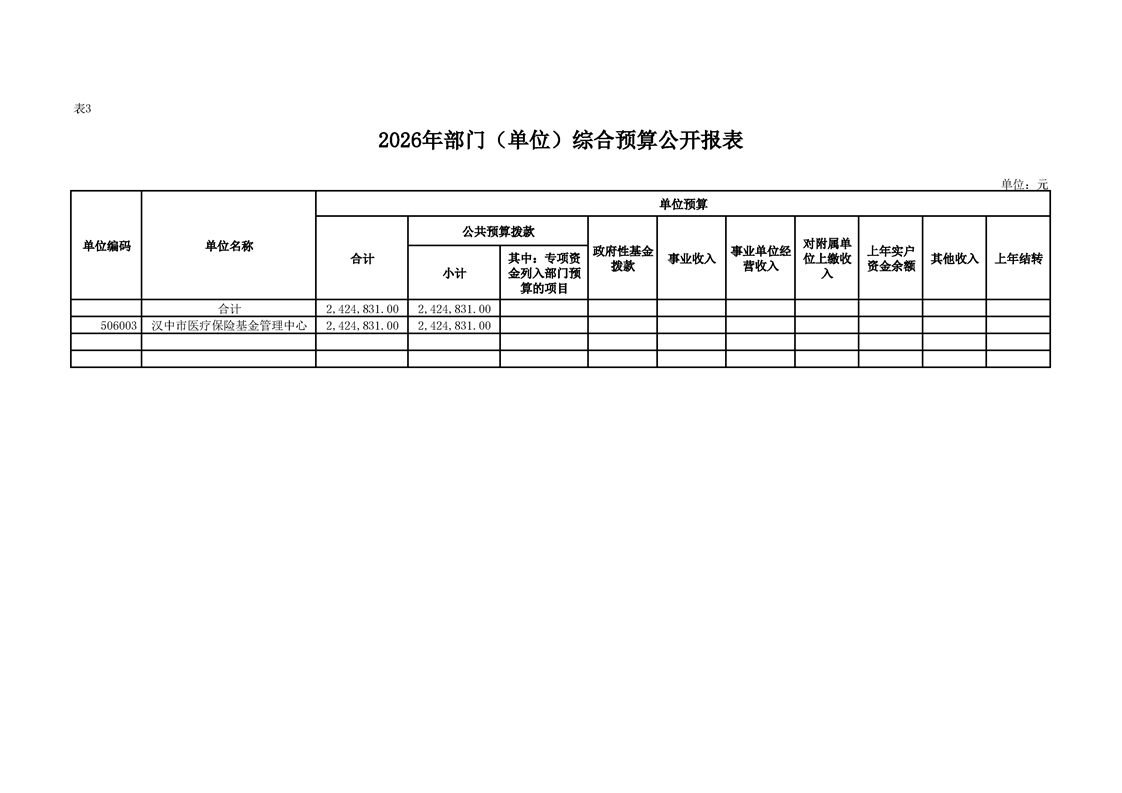 表3

2026年部门（单位）综合预算公开报表

单位：元

| 单位编码 | 单位名称 | 单位预算 | | | | | | | | | |
|---|---|---|---|---|---|---|---|---|---|---|---|
| | | 合计 | 公共预算拨款 | | 政府性基金拨款 | 事业收入 | 事业单位经营收入 | 对附属单位上缴收入 | 上年实户资金余额 | 其他收入 | 上年结转 |
| | | | 小计 | 其中：专项资金列入部门预算的项目 | | | | | | | |
| | 合计 | 2,424,831.00 | 2,424,831.00 | | | | | | | | |
| 506003 | 汉中市医疗保险基金管理中心 | 2,424,831.00 | 2,424,831.00 | | | | | | | | |
| | | | | | | | | | | | |
| | | | | | | | | | | | |